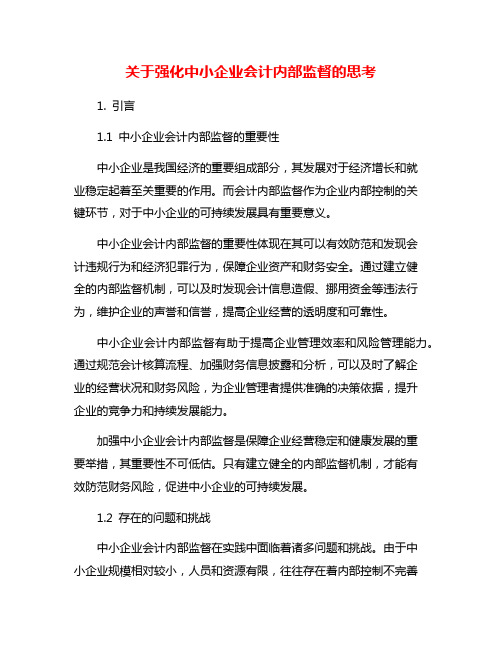 关于强化中小企业会计内部监督的思考

1. 引言

1.1 中小企业会计内部监督的重要性

中小企业是我国经济的重要组成部分，其发展对于经济增长和就业稳定起着至关重要的作用。而会计内部监督作为企业内部控制的关键环节，对于中小企业的可持续发展具有重要意义。

中小企业会计内部监督的重要性体现在其可以有效防范和发现会计违规行为和经济犯罪行为，保障企业资产和财务安全。通过建立健全的内部监督机制，可以及时发现会计信息造假、挪用资金等违法行为，维护企业的声誉和信誉，提高企业经营的透明度和可靠性。

中小企业会计内部监督有助于提高企业管理效率和风险管理能力。通过规范会计核算流程、加强财务信息披露和分析，可以及时了解企业的经营状况和财务风险，为企业管理者提供准确的决策依据，提升企业的竞争力和持续发展能力。

加强中小企业会计内部监督是保障企业经营稳定和健康发展的重要举措，其重要性不可低估。只有建立健全的内部监督机制，才能有效防范财务风险，促进中小企业的可持续发展。

1.2 存在的问题和挑战

中小企业会计内部监督在实践中面临着诸多问题和挑战。由于中小企业规模相对较小，人员和资源有限，往往存在着内部控制不完善